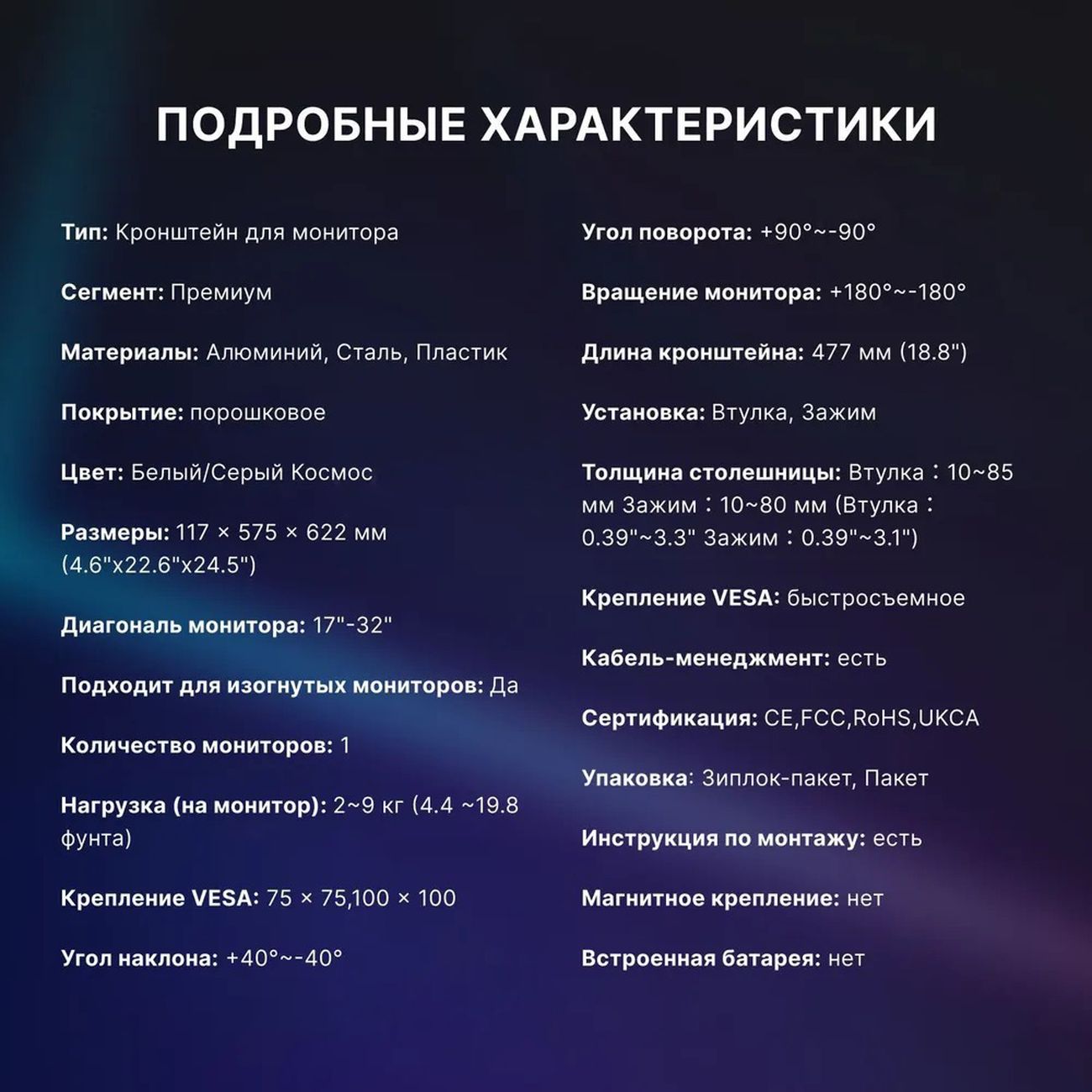 ПОДРОБНЫЕ ХАРАКТЕРИСТИКИ

Тип: Кронштейн для монитора

Сегмент: Премиум

Материалы: Алюминий, Сталь, Пластик

Покрытие: порошковое

Цвет: Белый/Серый Космос

Размеры: 117 × 575 × 622 мм (4.6"x22.6"x24.5")

Диагональ монитора: 17"-32"

Подходит для изогнутых мониторов: Да

Количество мониторов: 1

Нагрузка (на монитор): 2~9 кг (4.4 ~19.8 фунта)

Крепление VESA: 75 × 75,100 × 100

Угол наклона: +40°~-40°

Угол поворота: +90°~-90°

Вращение монитора: +180°~-180°

Длина кронштейна: 477 мм (18.8")

Установка: Втулка, Зажим

Толщина столешницы: Втулка：10~85 мм Зажим：10~80 мм (Втулка：0.39"~3.3" Зажим：0.39"~3.1")

Крепление VESA: быстросъемное

Кабель-менеджмент: есть

Сертификация: CE,FCC,RoHS,UKCA

Упаковка: Зиплок-пакет, Пакет

Инструкция по монтажу: есть

Магнитное крепление: нет

Встроенная батарея: нет